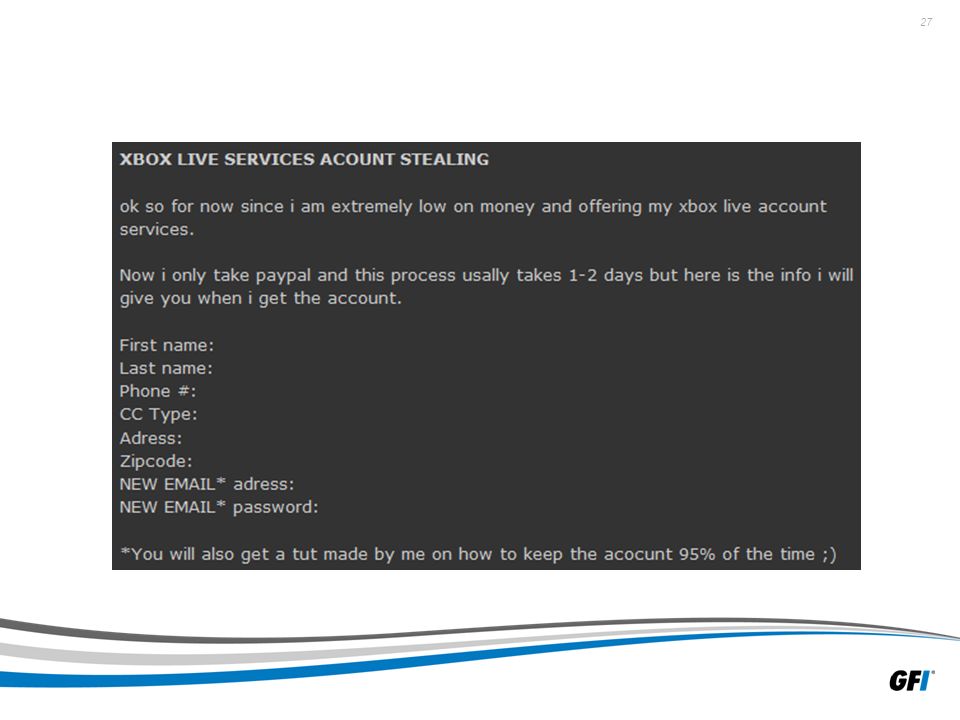 27

XBOX LIVE SERVICES ACOUNT STEALING

ok so for now since i am extremely low on money and offering my xbox live account services.

Now i only take paypal and this process usally takes 1-2 days but here is the info i will give you when i get the account.

First name:
Last name:
Phone #:
CC Type:
Adress:
Zipcode:
NEW EMAIL* adress:
NEW EMAIL* password:

*You will also get a tut made by me on how to keep the acocunt 95% of the time ;)

GFI